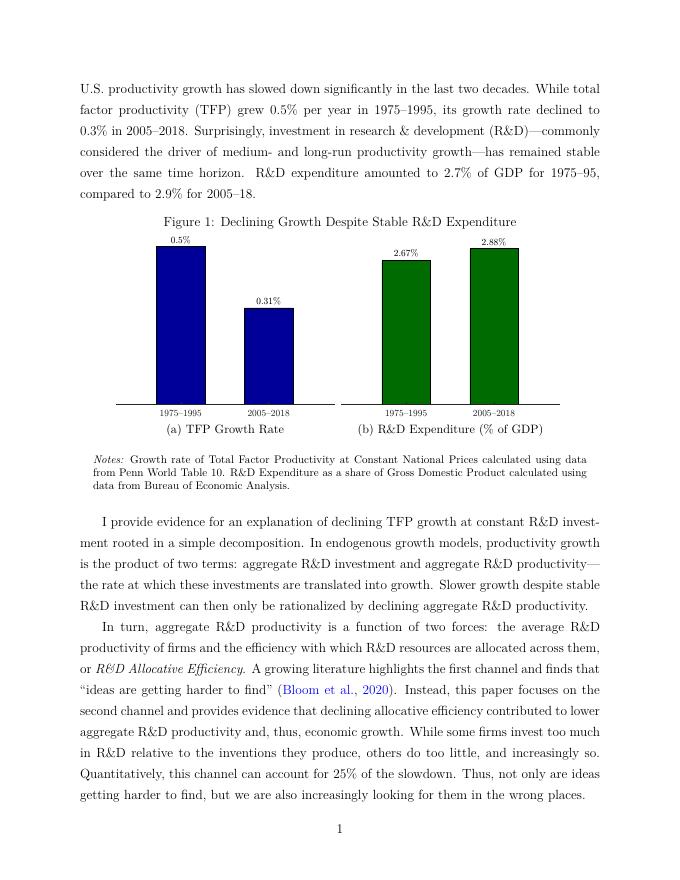 U.S. productivity growth has slowed down significantly in the last two decades. While total factor productivity (TFP) grew 0.5% per year in 1975–1995, its growth rate declined to 0.3% in 2005–2018. Surprisingly, investment in research & development (R&D)—commonly considered the driver of medium- and long-run productivity growth—has remained stable over the same time horizon. R&D expenditure amounted to 2.7% of GDP for 1975–95, compared to 2.9% for 2005–18.

Figure 1: Declining Growth Despite Stable R&D Expenditure

0.5%

0.31%

1975–1995

2005–2018

(a) TFP Growth Rate

2.67%

2.88%

1975–1995

2005–2018

(b) R&D Expenditure (% of GDP)

Notes: Growth rate of Total Factor Productivity at Constant National Prices calculated using data from Penn World Table 10. R&D Expenditure as a share of Gross Domestic Product calculated using data from Bureau of Economic Analysis.

I provide evidence for an explanation of declining TFP growth at constant R&D investment rooted in a simple decomposition. In endogenous growth models, productivity growth is the product of two terms: aggregate R&D investment and aggregate R&D productivity—the rate at which these investments are translated into growth. Slower growth despite stable R&D investment can then only be rationalized by declining aggregate R&D productivity.

In turn, aggregate R&D productivity is a function of two forces: the average R&D productivity of firms and the efficiency with which R&D resources are allocated across them, or R&D Allocative Efficiency. A growing literature highlights the first channel and finds that "ideas are getting harder to find" (Bloom et al., 2020). Instead, this paper focuses on the second channel and provides evidence that declining allocative efficiency contributed to lower aggregate R&D productivity and, thus, economic growth. While some firms invest too much in R&D relative to the inventions they produce, others do too little, and increasingly so. Quantitatively, this channel can account for 25% of the slowdown. Thus, not only are ideas getting harder to find, but we are also increasingly looking for them in the wrong places.

1